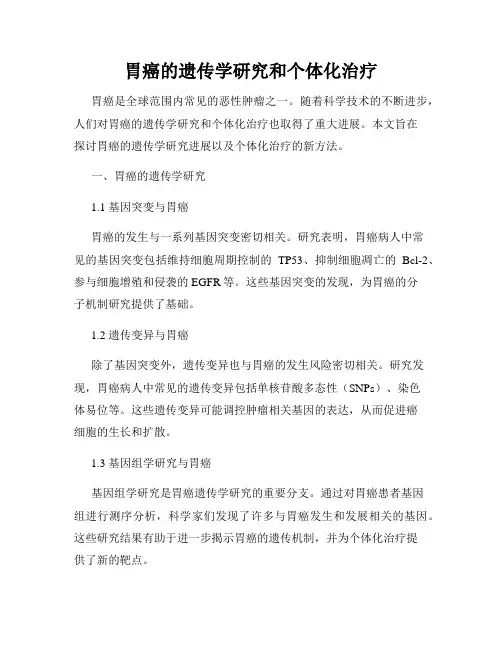 胃癌的遗传学研究和个体化治疗

胃癌是全球范围内常见的恶性肿瘤之一。随着科学技术的不断进步，人们对胃癌的遗传学研究和个体化治疗也取得了重大进展。本文旨在探讨胃癌的遗传学研究进展以及个体化治疗的新方法。

一、胃癌的遗传学研究

1.1 基因突变与胃癌

胃癌的发生与一系列基因突变密切相关。研究表明，胃癌病人中常见的基因突变包括维持细胞周期控制的 TP53、抑制细胞凋亡的 Bcl-2、参与细胞增殖和侵袭的 EGFR 等。这些基因突变的发现，为胃癌的分子机制研究提供了基础。

1.2 遗传变异与胃癌

除了基因突变外，遗传变异也与胃癌的发生风险密切相关。研究发现，胃癌病人中常见的遗传变异包括单核苷酸多态性（SNPs）、染色体易位等。这些遗传变异可能调控肿瘤相关基因的表达，从而促进癌细胞的生长和扩散。

1.3 基因组学研究与胃癌

基因组学研究是胃癌遗传学研究的重要分支。通过对胃癌患者基因组进行测序分析，科学家们发现了许多与胃癌发生和发展相关的基因。这些研究结果有助于进一步揭示胃癌的遗传机制，并为个体化治疗提供了新的靶点。